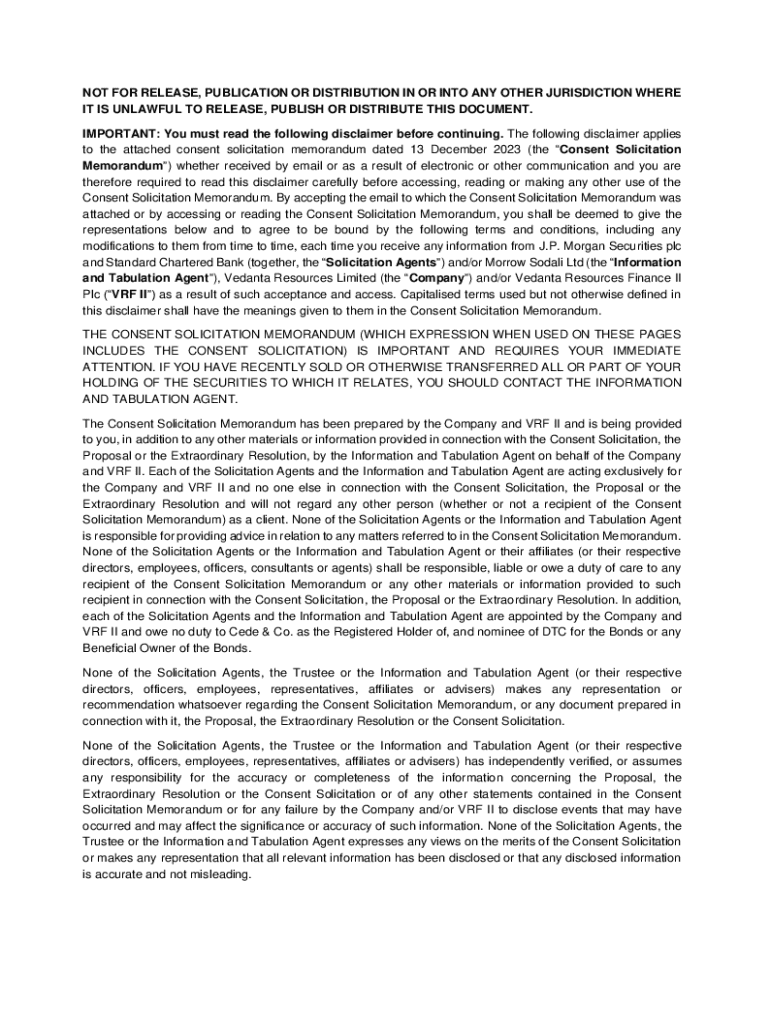 NOT FOR RELEASE, PUBLICATION OR DISTRIBUTION IN OR INTO ANY OTHER JURISDICTION WHERE IT IS UNLAWFUL TO RELEASE, PUBLISH OR DISTRIBUTE THIS DOCUMENT.

IMPORTANT: You must read the following disclaimer before continuing. The following disclaimer applies to the attached consent solicitation memorandum dated 13 December 2023 (the "Consent Solicitation Memorandum") whether received by email or as a result of electronic or other communication and you are therefore required to read this disclaimer carefully before accessing, reading or making any other use of the Consent Solicitation Memorandum. By accepting the email to which the Consent Solicitation Memorandum was attached or by accessing or reading the Consent Solicitation Memorandum, you shall be deemed to give the representations below and to agree to be bound by the following terms and conditions, including any modifications to them from time to time, each time you receive any information from J.P. Morgan Securities plc and Standard Chartered Bank (together, the "Solicitation Agents") and/or Morrow Sodali Ltd (the "Information and Tabulation Agent"), Vedanta Resources Limited (the "Company") and/or Vedanta Resources Finance II Plc ("VRF II") as a result of such acceptance and access. Capitalised terms used but not otherwise defined in this disclaimer shall have the meanings given to them in the Consent Solicitation Memorandum.

THE CONSENT SOLICITATION MEMORANDUM (WHICH EXPRESSION WHEN USED ON THESE PAGES INCLUDES THE CONSENT SOLICITATION) IS IMPORTANT AND REQUIRES YOUR IMMEDIATE ATTENTION. IF YOU HAVE RECENTLY SOLD OR OTHERWISE TRANSFERRED ALL OR PART OF YOUR HOLDING OF THE SECURITIES TO WHICH IT RELATES, YOU SHOULD CONTACT THE INFORMATION AND TABULATION AGENT.

The Consent Solicitation Memorandum has been prepared by the Company and VRF II and is being provided to you, in addition to any other materials or information provided in connection with the Consent Solicitation, the Proposal or the Extraordinary Resolution, by the Information and Tabulation Agent on behalf of the Company and VRF II. Each of the Solicitation Agents and the Information and Tabulation Agent are acting exclusively for the Company and VRF II and no one else in connection with the Consent Solicitation, the Proposal or the Extraordinary Resolution and will not regard any other person (whether or not a recipient of the Consent Solicitation Memorandum) as a client. None of the Solicitation Agents or the Information and Tabulation Agent is responsible for providing advice in relation to any matters referred to in the Consent Solicitation Memorandum. None of the Solicitation Agents or the Information and Tabulation Agent or their affiliates (or their respective directors, employees, officers, consultants or agents) shall be responsible, liable or owe a duty of care to any recipient of the Consent Solicitation Memorandum or any other materials or information provided to such recipient in connection with the Consent Solicitation, the Proposal or the Extraordinary Resolution. In addition, each of the Solicitation Agents and the Information and Tabulation Agent are appointed by the Company and VRF II and owe no duty to Cede & Co. as the Registered Holder of, and nominee of DTC for the Bonds or any Beneficial Owner of the Bonds.

None of the Solicitation Agents, the Trustee or the Information and Tabulation Agent (or their respective directors, officers, employees, representatives, affiliates or advisers) makes any representation or recommendation whatsoever regarding the Consent Solicitation Memorandum, or any document prepared in connection with it, the Proposal, the Extraordinary Resolution or the Consent Solicitation.

None of the Solicitation Agents, the Trustee or the Information and Tabulation Agent (or their respective directors, officers, employees, representatives, affiliates or advisers) has independently verified, or assumes any responsibility for the accuracy or completeness of the information concerning the Proposal, the Extraordinary Resolution or the Consent Solicitation or of any other statements contained in the Consent Solicitation Memorandum or for any failure by the Company and/or VRF II to disclose events that may have occurred and may affect the significance or accuracy of such information. None of the Solicitation Agents, the Trustee or the Information and Tabulation Agent expresses any views on the merits of the Consent Solicitation or makes any representation that all relevant information has been disclosed or that any disclosed information is accurate and not misleading.